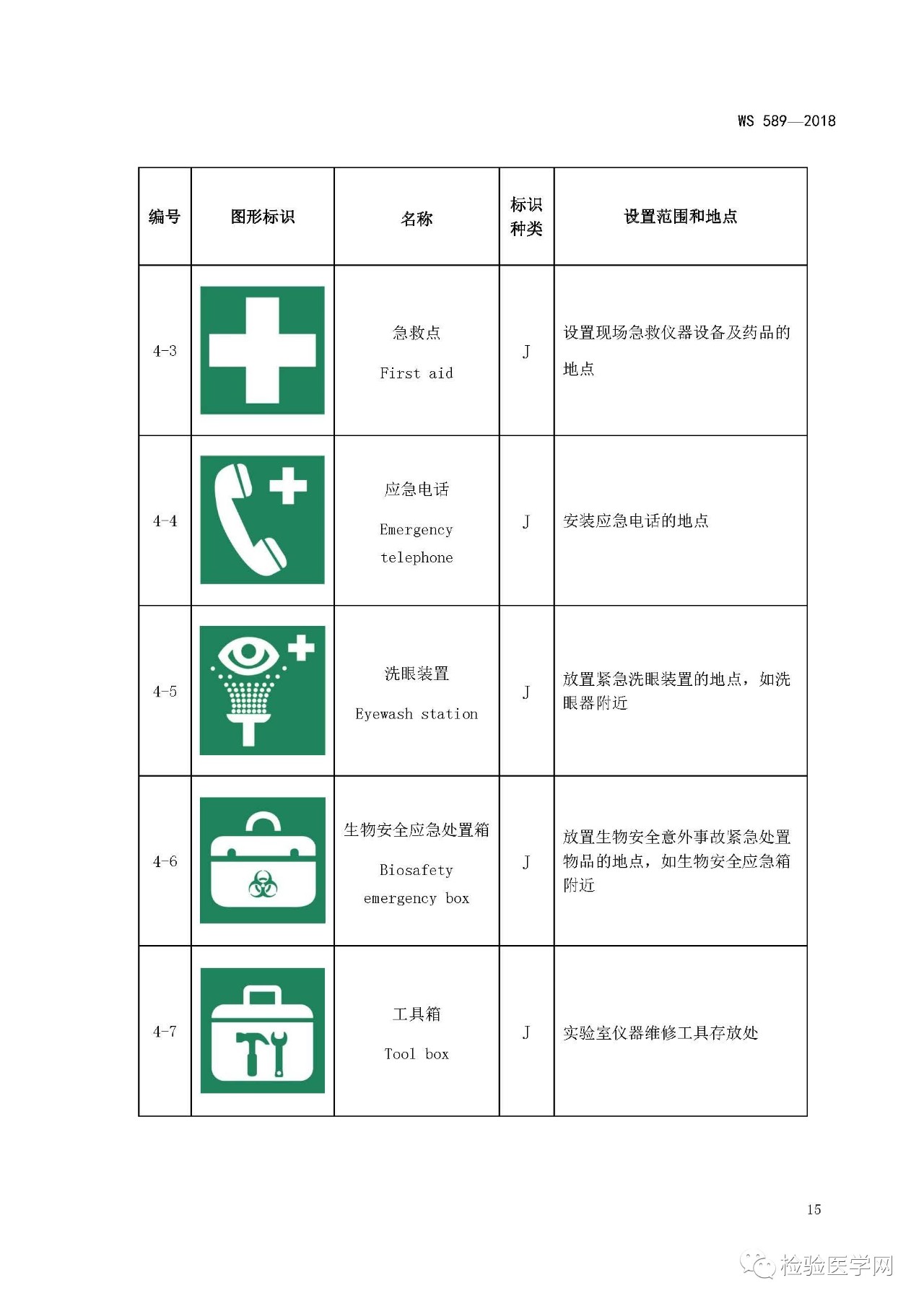 WS 589—2018

| 编号 | 图形标识 | 名称 | 标识种类 | 设置范围和地点 |
|---|---|---|---|---|
| 4-3 | | 急救点 First aid | J | 设置现场急救仪器设备及药品的地点 |
| 4-4 | | 应急电话 Emergency telephone | J | 安装应急电话的地点 |
| 4-5 | | 洗眼装置 Eyewash station | J | 放置紧急洗眼装置的地点，如洗眼器附近 |
| 4-6 | | 生物安全应急处置箱 Biosafety emergency box | J | 放置生物安全意外事故紧急处置物品的地点，如生物安全应急箱附近 |
| 4-7 | | 工具箱 Tool box | J | 实验室仪器维修工具存放处 |

15

检验医学网